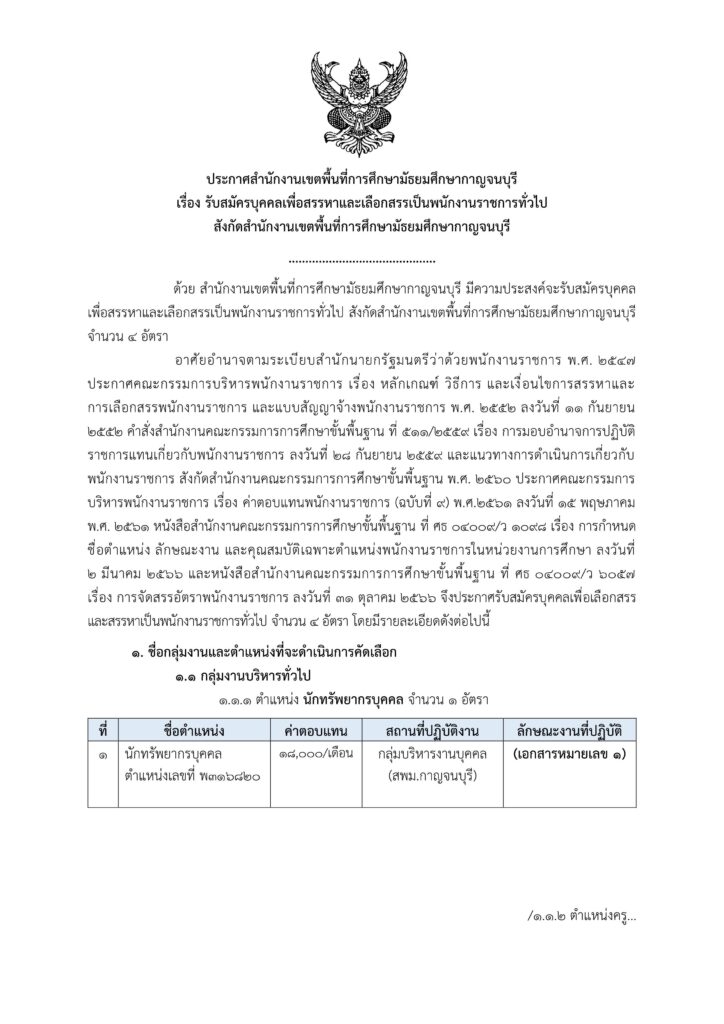 ประกาศสำนักงานเขตพื้นที่การศึกษามัธยมศึกษากาญจนบุรี
เรื่อง รับสมัครบุคคลเพื่อสรรหาและเลือกสรรเป็นพนักงานราชการทั่วไป
สังกัดสำนักงานเขตพื้นที่การศึกษามัธยมศึกษากาญจนบุรี

..........................................

ด้วย สำนักงานเขตพื้นที่การศึกษามัธยมศึกษากาญจนบุรี มีความประสงค์จะรับสมัครบุคคลเพื่อสรรหาและเลือกสรรเป็นพนักงานราชการทั่วไป สังกัดสำนักงานเขตพื้นที่การศึกษามัธยมศึกษากาญจนบุรี จำนวน ๔ อัตรา

อาศัยอำนาจตามระเบียบสำนักนายกรัฐมนตรีว่าด้วยพนักงานราชการ พ.ศ. ๒๕๔๗ ประกาศคณะกรรมการบริหารพนักงานราชการ เรื่อง หลักเกณฑ์ วิธีการ และเงื่อนไขการสรรหาและการเลือกสรรพนักงานราชการ และแบบสัญญาจ้างพนักงานราชการ พ.ศ. ๒๕๕๒ ลงวันที่ ๑๑ กันยายน ๒๕๕๒ คำสั่งสำนักงานคณะกรรมการการศึกษาขั้นพื้นฐาน ที่ ๕๑๑/๒๕๕๙ เรื่อง การมอบอำนาจการปฏิบัติราชการแทนเกี่ยวกับพนักงานราชการ ลงวันที่ ๒๘ กันยายน ๒๕๕๙ และแนวทางการดำเนินการเกี่ยวกับพนักงานราชการ สังกัดสำนักงานคณะกรรมการการศึกษาขั้นพื้นฐาน พ.ศ. ๒๕๖๐ ประกาศคณะกรรมการบริหารพนักงานราชการ เรื่อง ค่าตอบแทนพนักงานราชการ (ฉบับที่ ๙) พ.ศ.๒๕๖๑ ลงวันที่ ๑๕ พฤษภาคม พ.ศ. ๒๕๖๑ หนังสือสำนักงานคณะกรรมการการศึกษาขั้นพื้นฐาน ที่ ศธ ๐๔๐๐๙/ว ๑๐๙๘ เรื่อง การกำหนดชื่อตำแหน่ง ลักษณะงาน และคุณสมบัติเฉพาะตำแหน่งพนักงานราชการในหน่วยงานการศึกษา ลงวันที่ ๒ มีนาคม ๒๕๖๖ และหนังสือสำนักงานคณะกรรมการการศึกษาขั้นพื้นฐาน ที่ ศธ ๐๔๐๐๙/ว ๖๐๕๗ เรื่อง การจัดสรรอัตราพนักงานราชการ ลงวันที่ ๓๑ ตุลาคม ๒๕๖๖ จึงประกาศรับสมัครบุคคลเพื่อเลือกสรรและสรรหาเป็นพนักงานราชการทั่วไป จำนวน ๔ อัตรา โดยมีรายละเอียดดังต่อไปนี้

๑. ชื่อกลุ่มงานและตำแหน่งที่จะดำเนินการคัดเลือก
๑.๑ กลุ่มงานบริหารทั่วไป
๑.๑.๑ ตำแหน่ง นักทรัพยากรบุคคล จำนวน ๑ อัตรา

| ที่ | ชื่อตำแหน่ง | ค่าตอบแทน | สถานที่ปฏิบัติงาน | ลักษณะงานที่ปฏิบัติ |
|---|---|---|---|---|
| ๑ | นักทรัพยากรบุคคล ตำแหน่งเลขที่ พ๓๑๖๘๒๐ | ๑๘,๐๐๐/เดือน | กลุ่มบริหารงานบุคคล (สพม.กาญจนบุรี) | (เอกสารหมายเลข ๑) |

/๑.๑.๒ ตำแหน่งครู...